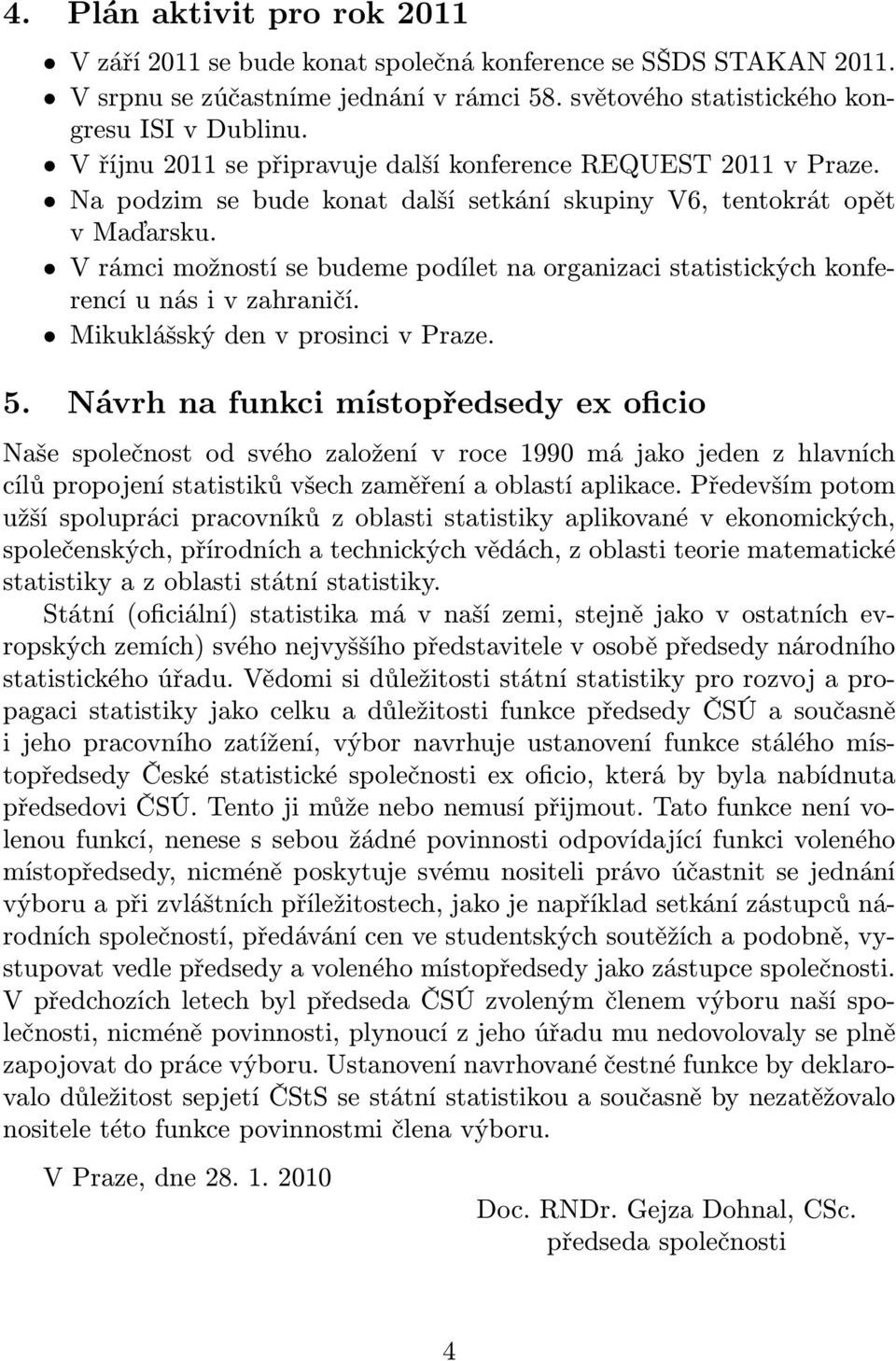 4. Plán aktivit pro rok 2011

• V září 2011 se bude konat společná konference se SŠDS STAKAN 2011.
• V srpnu se zúčastníme jednání v rámci 58. světového statistického kongresu ISI v Dublinu.
• V říjnu 2011 se připravuje další konference REQUEST 2011 v Praze.
• Na podzim se bude konat další setkání skupiny V6, tentokrát opět v Maďarsku.
• V rámci možností se budeme podílet na organizaci statistických konferencí u nás i v zahraničí.
• Mikuklášský den v prosinci v Praze.

5. Návrh na funkci místopředsedy ex oficio

Naše společnost od svého založení v roce 1990 má jako jeden z hlavních cílů propojení statistiků všech zaměření a oblastí aplikace. Především potom užší spolupráci pracovníků z oblasti statistiky aplikované v ekonomických, společenských, přírodních a technických vědách, z oblasti teorie matematické statistiky a z oblasti státní statistiky.

Státní (oficiální) statistika má v naší zemi, stejně jako v ostatních evropských zemích) svého nejvyššího představitele v osobě předsedy národního statistického úřadu. Vědomi si důležitosti státní statistiky pro rozvoj a propagaci statistiky jako celku a důležitosti funkce předsedy ČSÚ a současně i jeho pracovního zatížení, výbor navrhuje ustanovení funkce stálého místopředsedy České statistické společnosti ex oficio, která by byla nabídnuta předsedovi ČSÚ. Tento ji může nebo nemusí přijmout. Tato funkce není volenou funkcí, nenese s sebou žádné povinnosti odpovídající funkci voleného místopředsedy, nicméně poskytuje svému nositeli právo účastnit se jednání výboru a při zvláštních příležitostech, jako je například setkání zástupců národních společností, předávání cen ve studentských soutěžích a podobně, vystupovat vedle předsedy a voleného místopředsedy jako zástupce společnosti. V předchozích letech byl předseda ČSÚ zvoleným členem výboru naší společnosti, nicméně povinnosti, plynoucí z jeho úřadu mu nedovolovaly se plně zapojovat do práce výboru. Ustanovení navrhované čestné funkce by deklarovalo důležitost sepjetí ČStS se státní statistikou a současně by nezatěžovalo nositele této funkce povinnostmi člena výboru.

V Praze, dne 28. 1. 2010

Doc. RNDr. Gejza Dohnal, CSc.
předseda společnosti

4